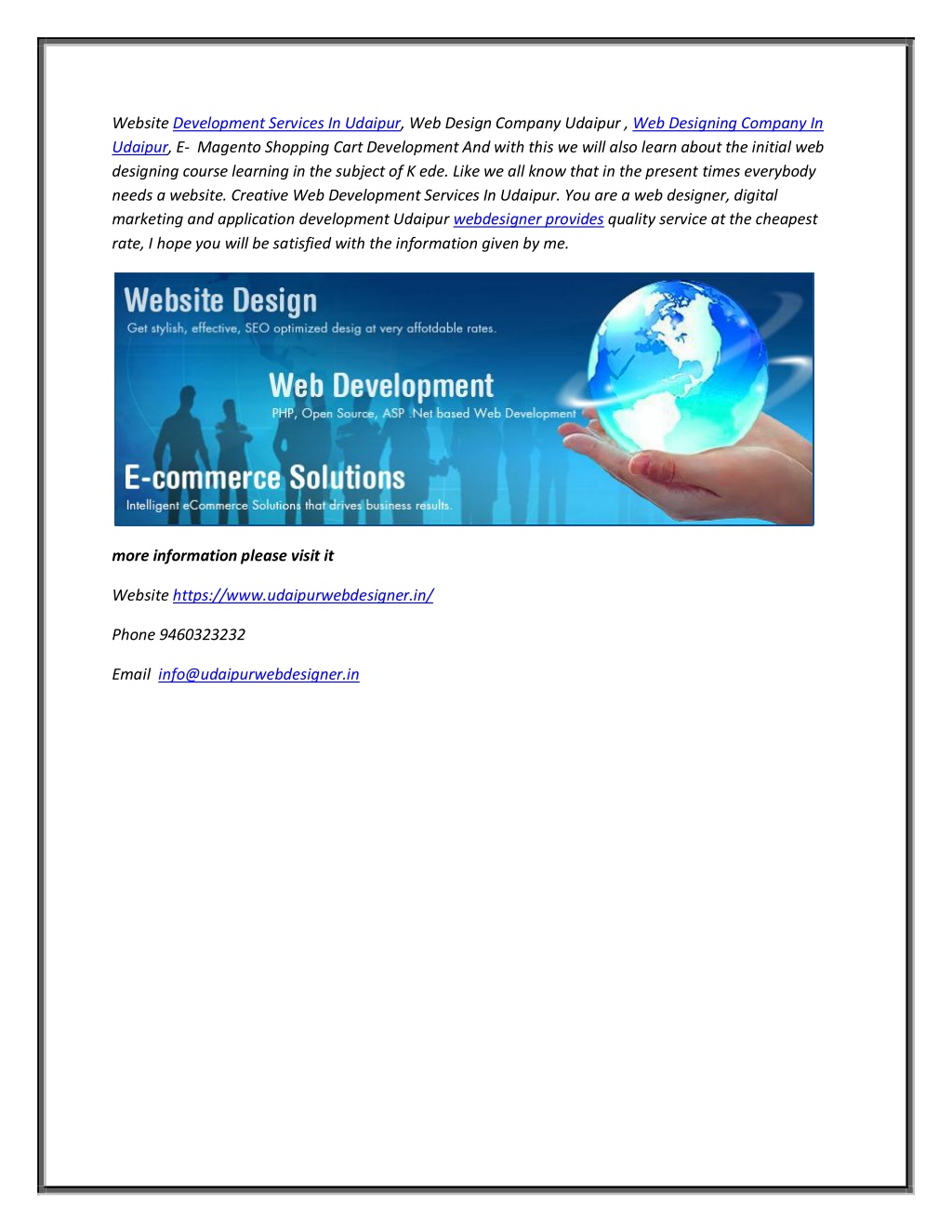 Website Development Services In Udaipur, Web Design Company Udaipur , Web Designing Company In Udaipur, E- Magento Shopping Cart Development And with this we will also learn about the initial web designing course learning in the subject of K ede. Like we all know that in the present times everybody needs a website. Creative Web Development Services In Udaipur. You are a web designer, digital marketing and application development Udaipur webdesigner provides quality service at the cheapest rate, I hope you will be satisfied with the information given by me.

Website Design
Get stylish, effective, SEO optimized desig at very affotdable rates.

Web Development
PHP, Open Source, ASP .Net based Web Development

E-commerce Solutions
Intelligent eCommerce Solutions that drives business results.

more information please visit it

Website https://www.udaipurwebdesigner.in/

Phone 9460323232

Email info@udaipurwebdesigner.in